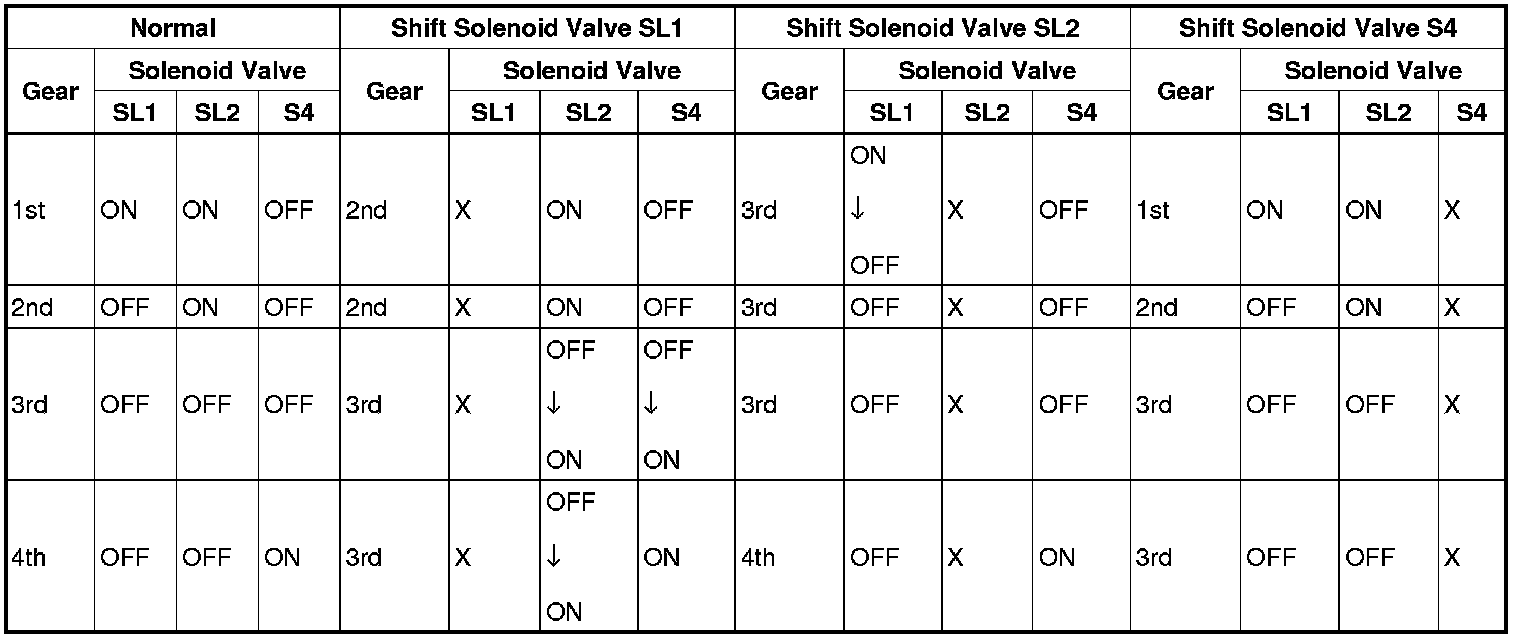 | Normal | | | | Shift Solenoid Valve SL1 | | | | Shift Solenoid Valve SL2 | | | | Shift Solenoid Valve S4 | | | |
|---|---|---|---|---|---|---|---|---|---|---|---|---|---|---|---|
| Gear | Solenoid Valve | | | Gear | Solenoid Valve | | | Gear | Solenoid Valve | | | Gear | Solenoid Valve | | |
| | SL1 | SL2 | S4 | | SL1 | SL2 | S4 | | SL1 | SL2 | S4 | | SL1 | SL2 | S4 |
| 1st | ON | ON | OFF | 2nd | X | ON | OFF | 3rd | ON ↓ OFF | X | OFF | 1st | ON | ON | X |
| 2nd | OFF | ON | OFF | 2nd | X | ON | OFF | 3rd | OFF | X | OFF | 2nd | OFF | ON | X |
| 3rd | OFF | OFF | OFF | 3rd | X | OFF ↓ ON | OFF ↓ ON | 3rd | OFF | X | OFF | 3rd | OFF | OFF | X |
| 4th | OFF | OFF | ON | 3rd | X | OFF ↓ ON | ON | 4th | OFF | X | ON | 3rd | OFF | OFF | X |